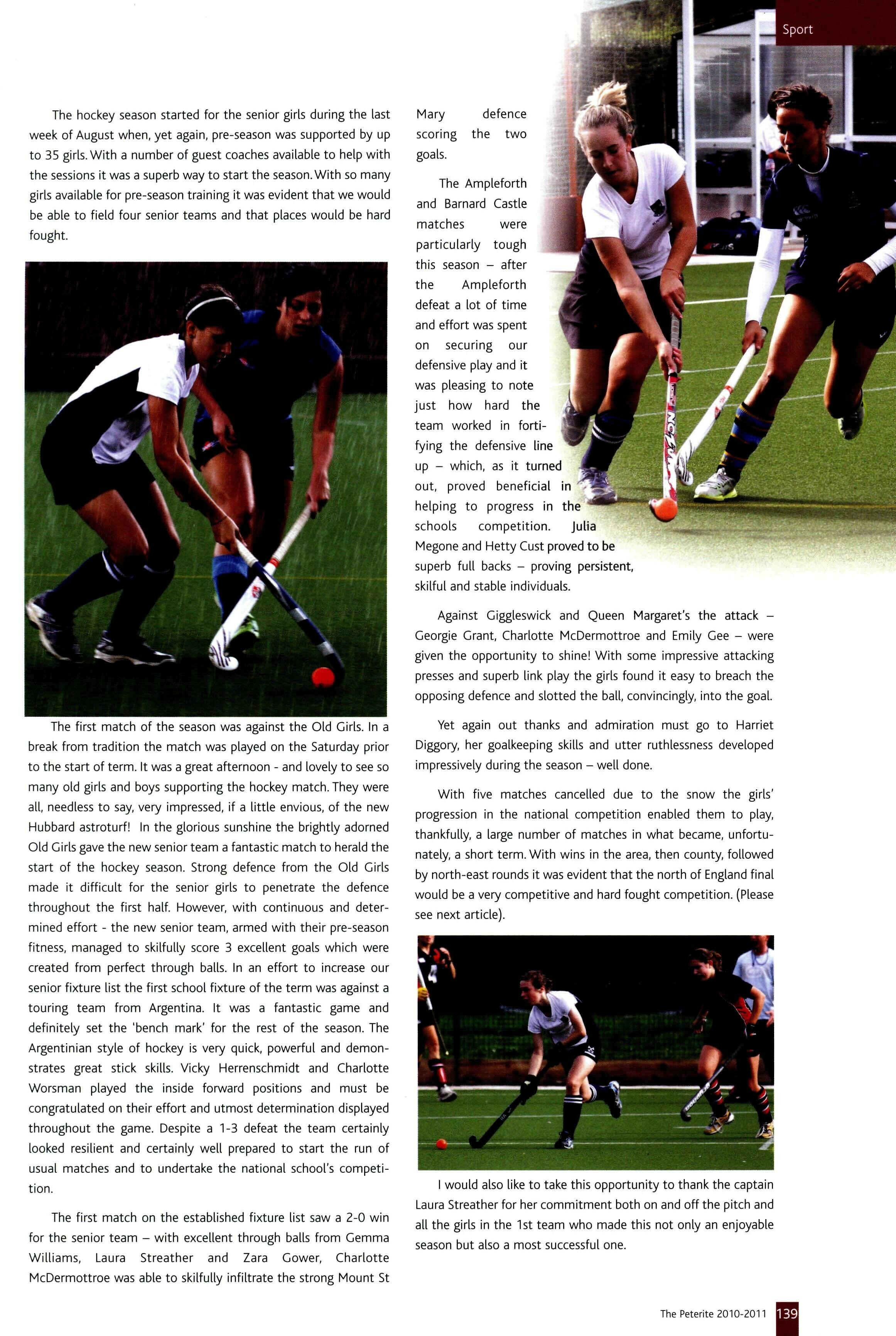 Sport

The hockey season started for the senior girls during the last week of August when, yet again, pre-season was supported by up to 35 girls. With a number of guest coaches available to help with the sessions it was a superb way to start the season. With so many girls available for pre-season training it was evident that we would be able to field four senior teams and that places would be hard fought.

The first match of the season was against the Old Girls. In a break from tradition the match was played on the Saturday prior to the start of term. It was a great afternoon - and lovely to see so many old girls and boys supporting the hockey match. They were all, needless to say, very impressed, if a little envious, of the new Hubbard astroturf! In the glorious sunshine the brightly adorned Old Girls gave the new senior team a fantastic match to herald the start of the hockey season. Strong defence from the Old Girls made it difficult for the senior girls to penetrate the defence throughout the first half. However, with continuous and determined effort - the new senior team, armed with their pre-season fitness, managed to skilfully score 3 excellent goals which were created from perfect through balls. In an effort to increase our senior fixture list the first school fixture of the term was against a touring team from Argentina. It was a fantastic game and definitely set the 'bench mark' for the rest of the season. The Argentinian style of hockey is very quick, powerful and demonstrates great stick skills. Vicky Herrenschmidt and Charlotte Worsman played the inside forward positions and must be congratulated on their effort and utmost determination displayed throughout the game. Despite a 1-3 defeat the team certainly looked resilient and certainly well prepared to start the run of usual matches and to undertake the national school's competition.

The first match on the established fixture list saw a 2-0 win for the senior team – with excellent through balls from Gemma Williams, Laura Streather and Zara Gower, Charlotte McDermottroe was able to skilfully infiltrate the strong Mount St Mary defence scoring the two goals.

The Ampleforth and Barnard Castle matches were particularly tough this season – after the Ampleforth defeat a lot of time and effort was spent on securing our defensive play and it was pleasing to note just how hard the team worked in fortifying the defensive line up – which, as it turned out, proved beneficial in helping to progress in the schools competition. Julia Megone and Hetty Cust proved to be superb full backs – proving persistent, skilful and stable individuals.

Against Giggleswick and Queen Margaret's the attack – Georgie Grant, Charlotte McDermottroe and Emily Gee – were given the opportunity to shine! With some impressive attacking presses and superb link play the girls found it easy to breach the opposing defence and slotted the ball, convincingly, into the goal.

Yet again out thanks and admiration must go to Harriet Diggory, her goalkeeping skills and utter ruthlessness developed impressively during the season – well done.

With five matches cancelled due to the snow the girls' progression in the national competition enabled them to play, thankfully, a large number of matches in what became, unfortunately, a short term. With wins in the area, then county, followed by north-east rounds it was evident that the north of England final would be a very competitive and hard fought competition. (Please see next article).

I would also like to take this opportunity to thank the captain Laura Streather for her commitment both on and off the pitch and all the girls in the 1st team who made this not only an enjoyable season but also a most successful one.

The Peterite 2010-2011 139